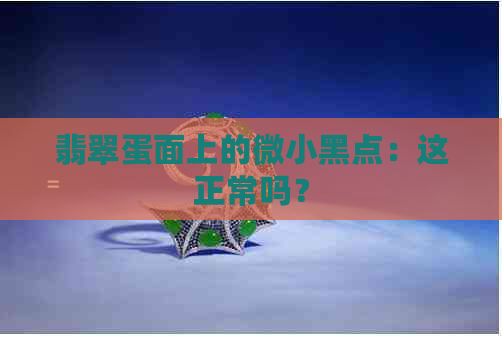 翡翠蛋面上的微小黑点：这正常吗？